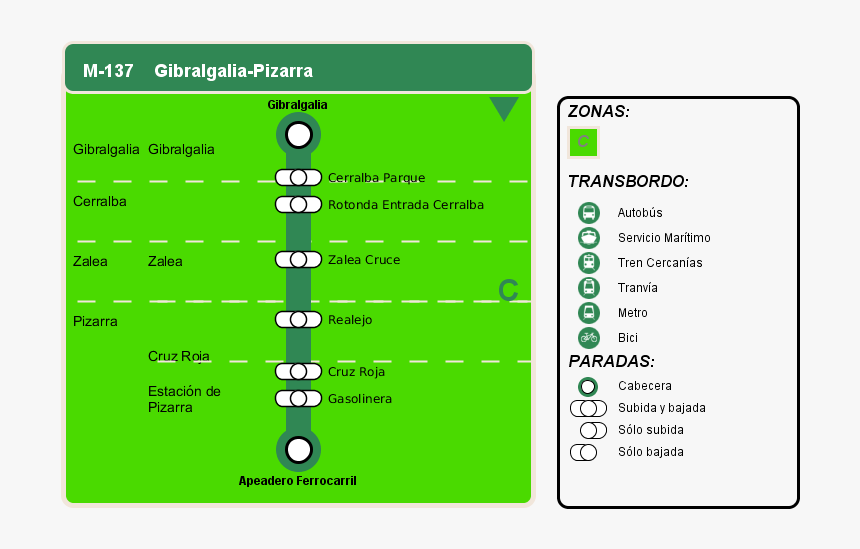 M-137 Gibralgalia-Pizarra

Gibralgalia

Gibralgalia Gibralgalia

Cerralba Parque

Cerralba

Rotonda Entrada Cerralba

Zalea Zalea

Zalea Cruce

C

Pizarra

Realejo

Cruz Roja

Cruz Roja

Estación de Pizarra

Gasolinera

Apeadero Ferrocarril

ZONAS:

C

TRANSBORDO:

Autobús

Servicio Marítimo

Tren Cercanías

Tranvía

Metro

Bici

PARADAS:

Cabecera

Subida y bajada

Sólo subida

Sólo bajada